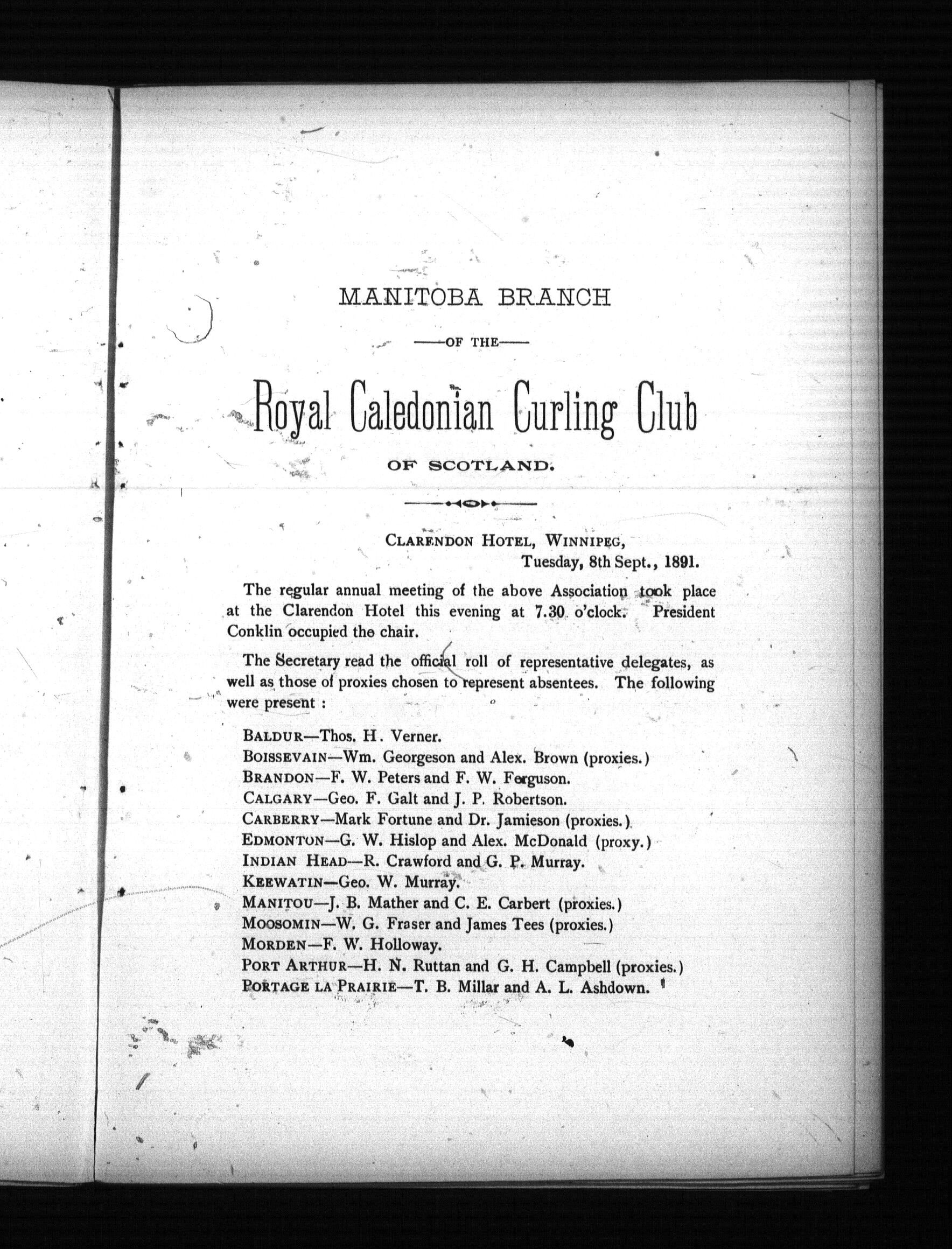 MANITOBA BRANCH

—OF THE—

Royal Caledonian Curling Club

OF SCOTLAND.

CLARENDON HOTEL, WINNIPEG,
Tuesday, 8th Sept., 1891.

The regular annual meeting of the above Association took place at the Clarendon Hotel this evening at 7.30 o'clock. President Conklin occupied the chair.

The Secretary read the official roll of representative delegates, as well as those of proxies chosen to represent absentees. The following were present :

BALDUR—Thos. H. Verner.
BOISSEVAIN—Wm. Georgeson and Alex. Brown (proxies.)
BRANDON—F. W. Peters and F. W. Ferguson.
CALGARY—Geo. F. Galt and J. P. Robertson.
CARBERRY—Mark Fortune and Dr. Jamieson (proxies.)
EDMONTON—G. W. Hislop and Alex. McDonald (proxy.)
INDIAN HEAD—R. Crawford and G. P. Murray.
KEEWATIN—Geo. W. Murray.
MANITOU—J. B. Mather and C. E. Carbert (proxies.)
MOOSOMIN—W. G. Fraser and James Tees (proxies.)
MORDEN—F. W. Holloway.
PORT ARTHUR—H. N. Ruttan and G. H. Campbell (proxies.)
PORTAGE LA PRAIRIE—T. B. Millar and A. L. Ashdown.